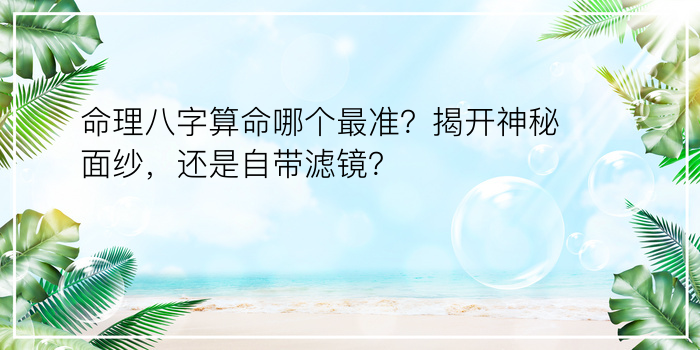 命理八字算命哪个最准？揭开神秘面纱，还是自带滤镜？